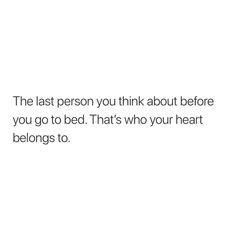 The last person you think about before you go to bed. That's who your heart belongs to.